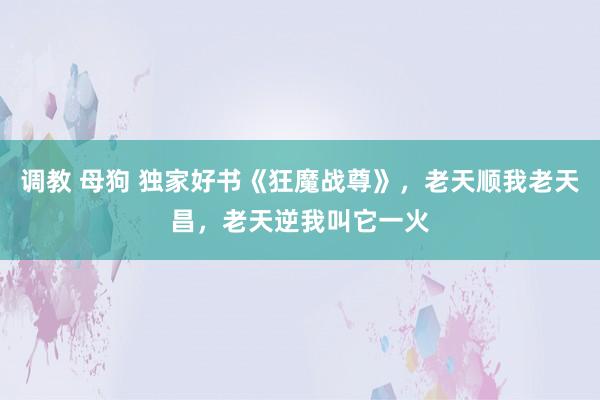 调教 母狗 独家好书《狂魔战尊》，老天顺我老天昌，老天逆我叫它一火